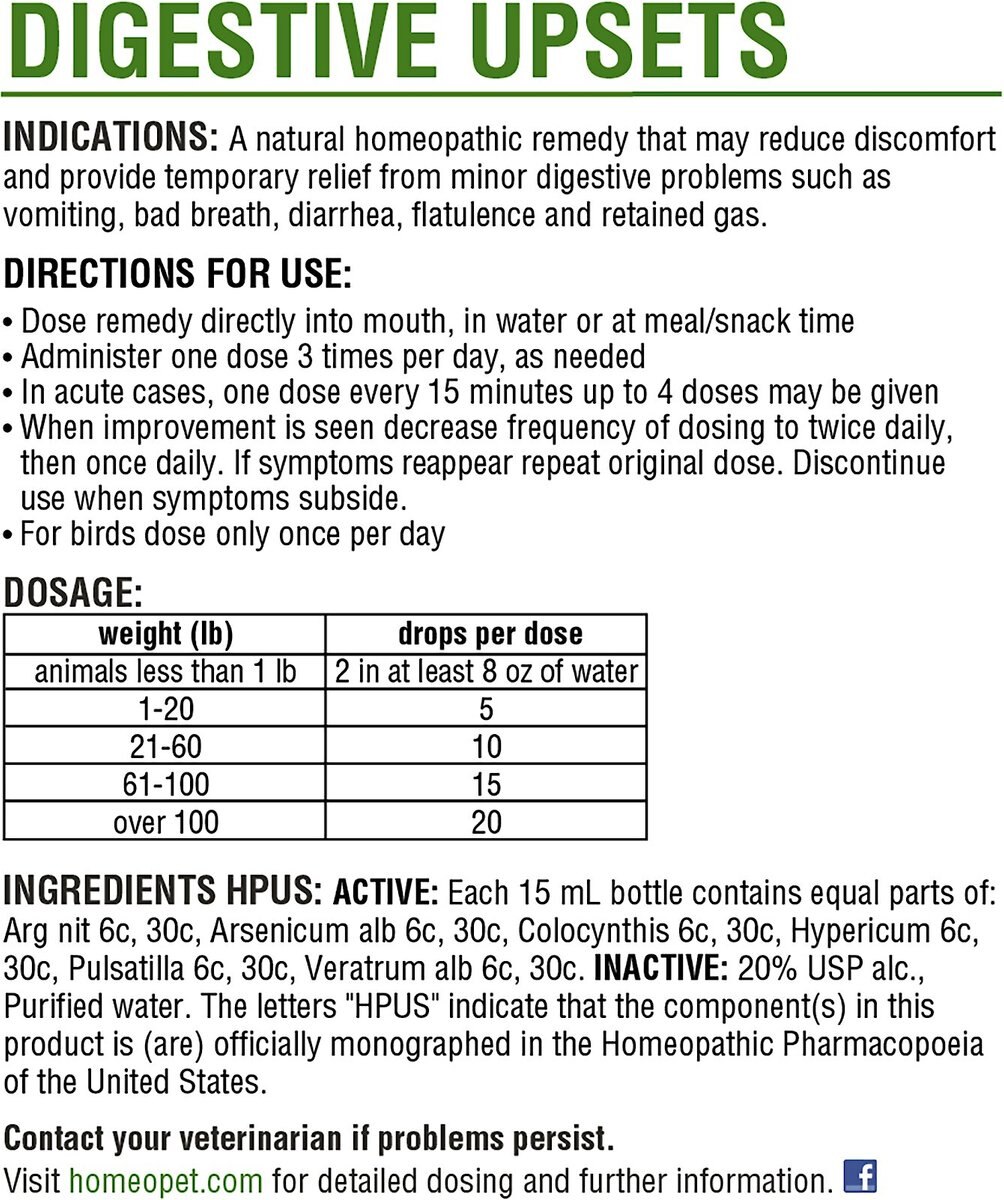 DIGESTIVE UPSETS

INDICATIONS: A natural homeopathic remedy that may reduce discomfort and provide temporary relief from minor digestive problems such as vomiting, bad breath, diarrhea, flatulence and retained gas.

DIRECTIONS FOR USE:
• Dose remedy directly into mouth, in water or at meal/snack time
• Administer one dose 3 times per day, as needed
• In acute cases, one dose every 15 minutes up to 4 doses may be given
• When improvement is seen decrease frequency of dosing to twice daily, then once daily. If symptoms reappear repeat original dose. Discontinue use when symptoms subside.
• For birds dose only once per day

DOSAGE:

| weight (lb) | drops per dose |
|---|---|
| animals less than 1 lb | 2 in at least 8 oz of water |
| 1-20 | 5 |
| 21-60 | 10 |
| 61-100 | 15 |
| over 100 | 20 |

INGREDIENTS HPUS: ACTIVE: Each 15 mL bottle contains equal parts of: Arg nit 6c, 30c, Arsenicum alb 6c, 30c, Colocynthis 6c, 30c, Hypericum 6c, 30c, Pulsatilla 6c, 30c, Veratrum alb 6c, 30c. INACTIVE: 20% USP alc., Purified water. The letters "HPUS" indicate that the component(s) in this product is (are) officially monographed in the Homeopathic Pharmacopoeia of the United States.

Contact your veterinarian if problems persist.
Visit homeopet.com for detailed dosing and further information. f